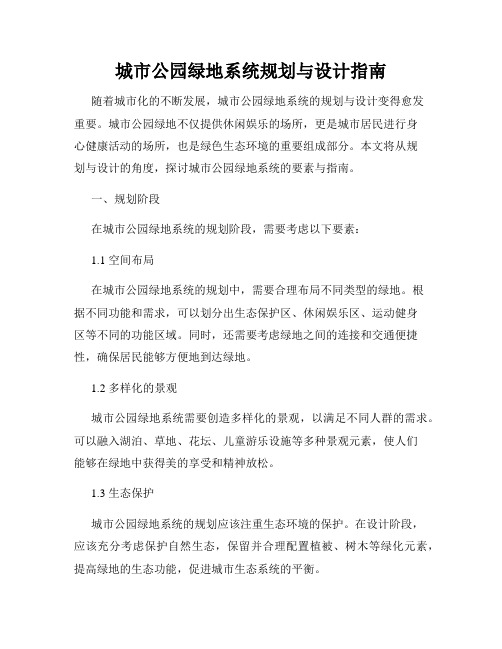 城市公园绿地系统规划与设计指南

随着城市化的不断发展，城市公园绿地系统的规划与设计变得愈发重要。城市公园绿地不仅提供休闲娱乐的场所，更是城市居民进行身心健康活动的场所，也是绿色生态环境的重要组成部分。本文将从规划与设计的角度，探讨城市公园绿地系统的要素与指南。

一、规划阶段

在城市公园绿地系统的规划阶段，需要考虑以下要素：

1.1 空间布局

在城市公园绿地系统的规划中，需要合理布局不同类型的绿地。根据不同功能和需求，可以划分出生态保护区、休闲娱乐区、运动健身区等不同的功能区域。同时，还需要考虑绿地之间的连接和交通便捷性，确保居民能够方便地到达绿地。

1.2 多样化的景观

城市公园绿地系统需要创造多样化的景观，以满足不同人群的需求。可以融入湖泊、草地、花坛、儿童游乐设施等多种景观元素，使人们能够在绿地中获得美的享受和精神放松。

1.3 生态保护

城市公园绿地系统的规划应该注重生态环境的保护。在设计阶段，应该充分考虑保护自然生态，保留并合理配置植被、树木等绿化元素，提高绿地的生态功能，促进城市生态系统的平衡。